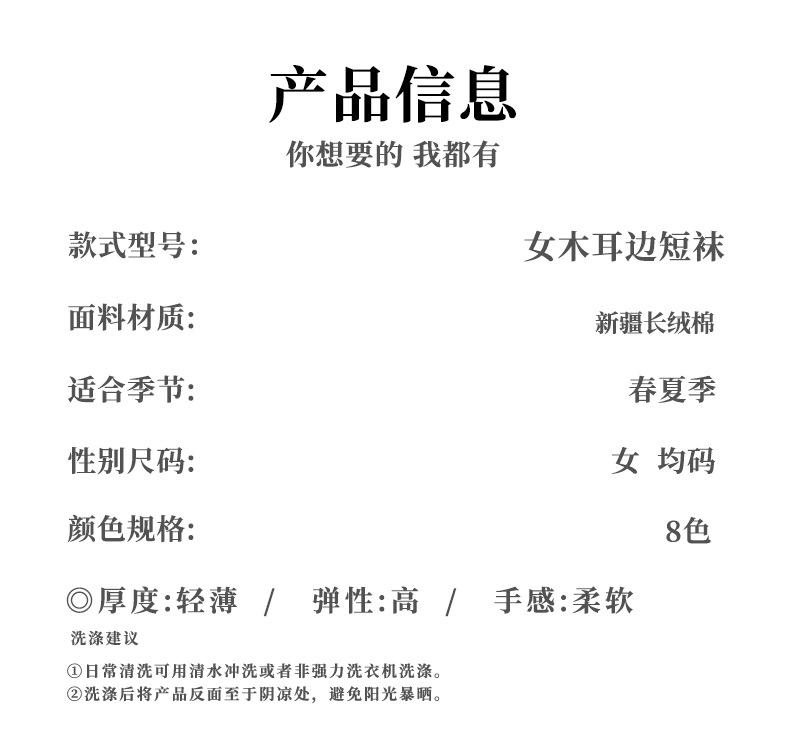 产品信息
你想要的 我都有

款式型号: 女木耳边短袜

面料材质: 新疆长绒棉

适合季节: 春夏季

性别尺码: 女 均码

颜色规格: 8色

◎厚度:轻薄 / 弹性:高 / 手感:柔软

洗涤建议

①日常清洗可用清水冲洗或者非强力洗衣机洗涤。
②洗涤后将产品反面至于阴凉处，避免阳光暴晒。